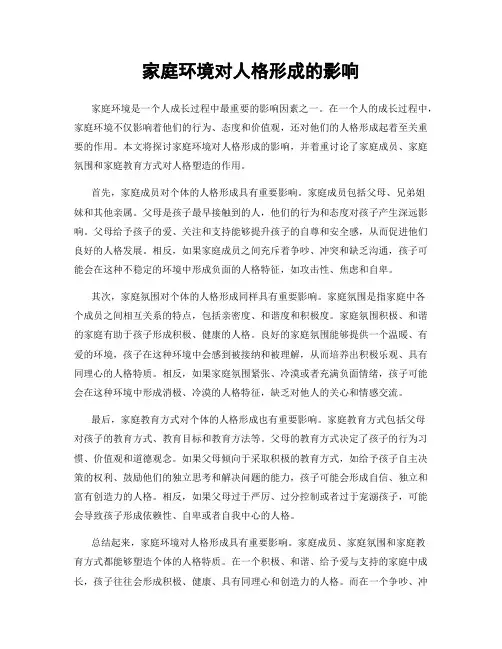 家庭环境对人格形成的影响

家庭环境是一个人成长过程中最重要的影响因素之一。在一个人的成长过程中，家庭环境不仅影响着他们的行为、态度和价值观，还对他们的人格形成起着至关重要的作用。本文将探讨家庭环境对人格形成的影响，并着重讨论了家庭成员、家庭氛围和家庭教育方式对人格塑造的作用。

首先，家庭成员对个体的人格形成具有重要影响。家庭成员包括父母、兄弟姐妹和其他亲属。父母是孩子最早接触到的人，他们的行为和态度对孩子产生深远影响。父母给予孩子的爱、关注和支持能够提升孩子的自尊和安全感，从而促进他们良好的人格发展。相反，如果家庭成员之间充斥着争吵、冲突和缺乏沟通，孩子可能会在这种不稳定的环境中形成负面的人格特征，如攻击性、焦虑和自卑。

其次，家庭氛围对个体的人格形成同样具有重要影响。家庭氛围是指家庭中各个成员之间相互关系的特点，包括亲密度、和谐度和积极度。家庭氛围积极、和谐的家庭有助于孩子形成积极、健康的人格。良好的家庭氛围能够提供一个温暖、有爱的环境，孩子在这种环境中会感到被接纳和被理解，从而培养出积极乐观、具有同理心的人格特质。相反，如果家庭氛围紧张、冷漠或者充满负面情绪，孩子可能会在这种环境中形成消极、冷漠的人格特征，缺乏对他人的关心和情感交流。

最后，家庭教育方式对个体的人格形成也有重要影响。家庭教育方式包括父母对孩子的教育方式、教育目标和教育方法等。父母的教育方式决定了孩子的行为习惯、价值观和道德观念。如果父母倾向于采取积极的教育方式，如给予孩子自主决策的权利、鼓励他们的独立思考和解决问题的能力，孩子可能会形成自信、独立和富有创造力的人格。相反，如果父母过于严厉、过分控制或者过于宠溺孩子，可能会导致孩子形成依赖性、自卑或者自我中心的人格。

总结起来，家庭环境对人格形成具有重要影响。家庭成员、家庭氛围和家庭教育方式都能够塑造个体的人格特质。在一个积极、和谐、给予爱与支持的家庭中成长，孩子往往会形成积极、健康、具有同理心和创造力的人格。而在一个争吵、冲